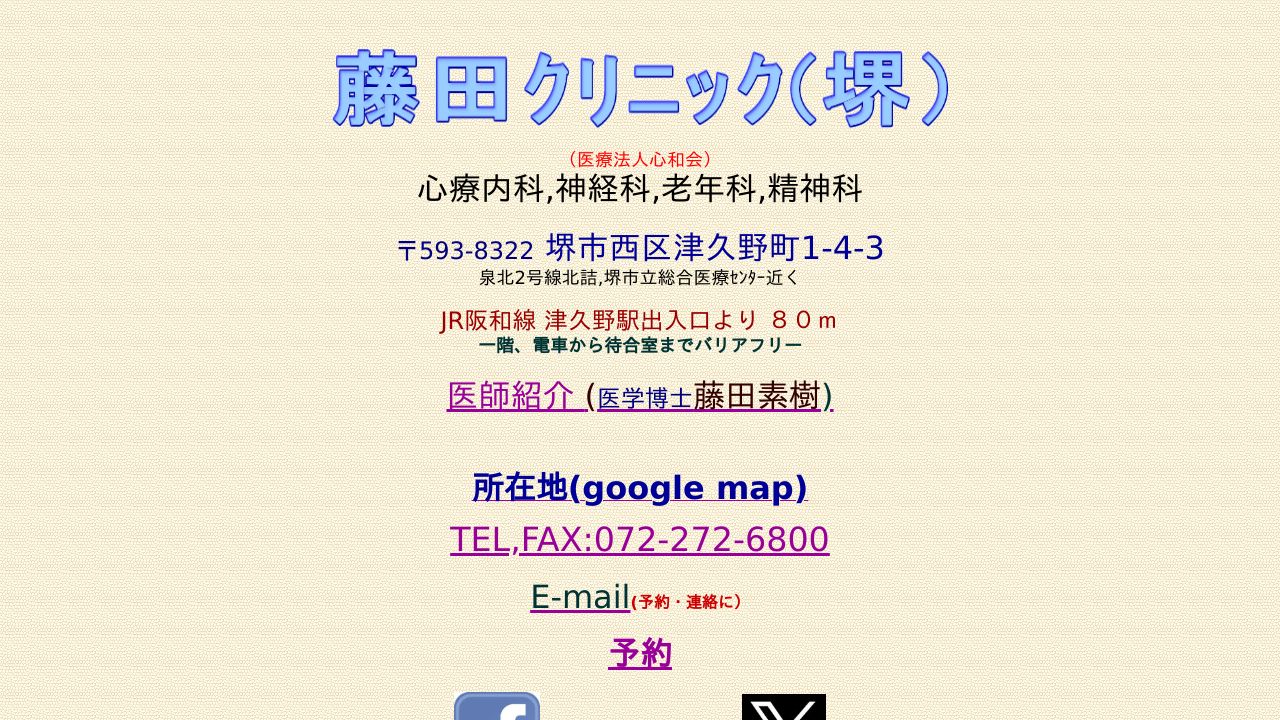 藤田クリニック(堺)

（医療法人心和会）
心療内科,神経科,老年科,精神科

〒593-8322 堺市西区津久野町1-4-3
泉北2号線北詰,堺市立総合医療ｾﾝﾀｰ近く

JR阪和線 津久野駅出入口より ８０ｍ
一階、電車から待合室までバリアフリー

医師紹介 (医学博士藤田素樹)

所在地(google map)

TEL,FAX:072-272-6800

E-mail(予約・連絡に)

予約